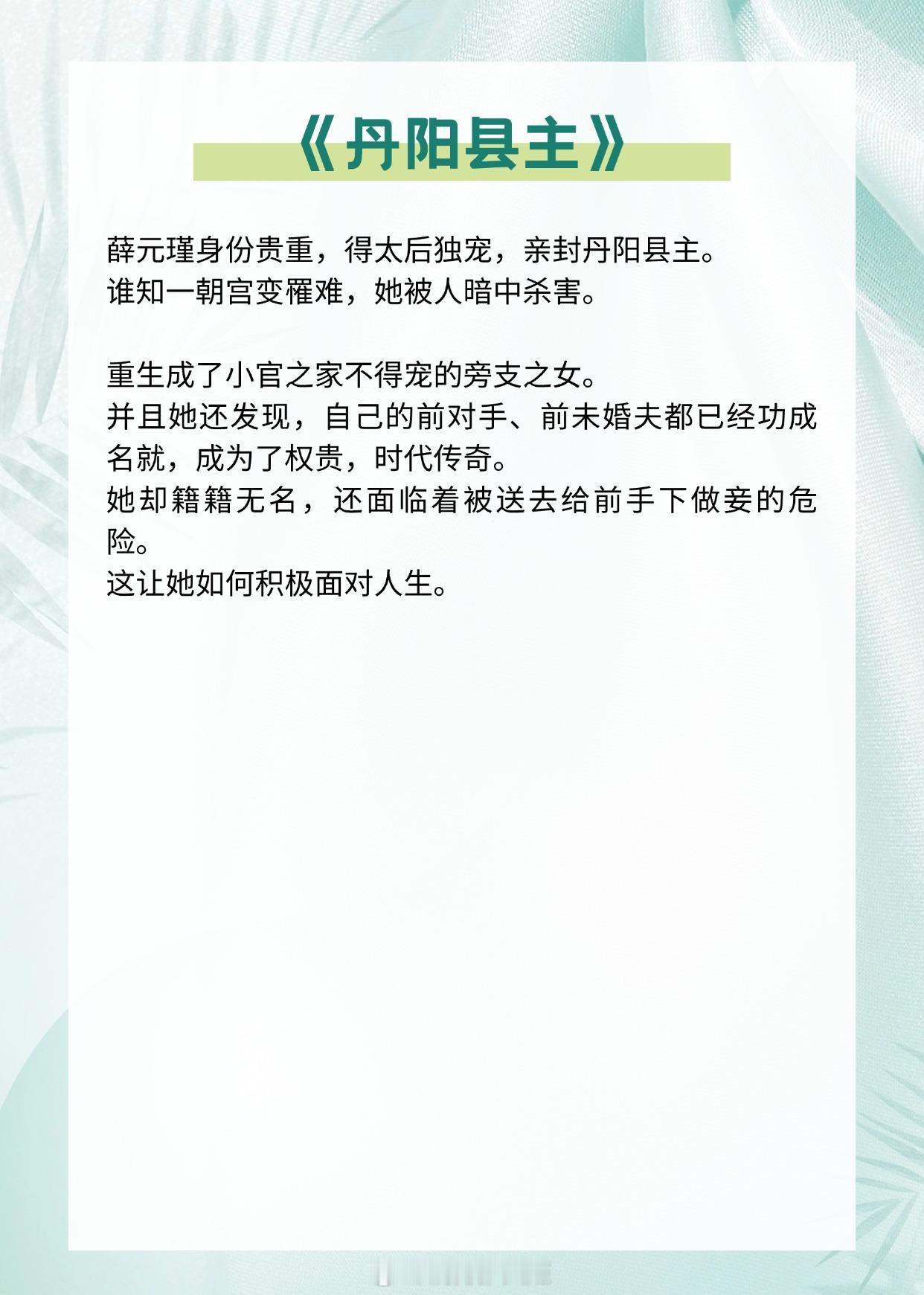 《丹阳县主》

薛元瑾身份贵重，得太后独宠，亲封丹阳县主。
谁知一朝宫变罹难，她被人暗中杀害。

重生成了小官之家不得宠的旁支之女。
并且她还发现，自己的前对手、前未婚夫都已经功成名就，成为了权贵，时代传奇。
她却籍籍无名，还面临着被送去给前手下做妾的危险。
这让她如何积极面对人生。